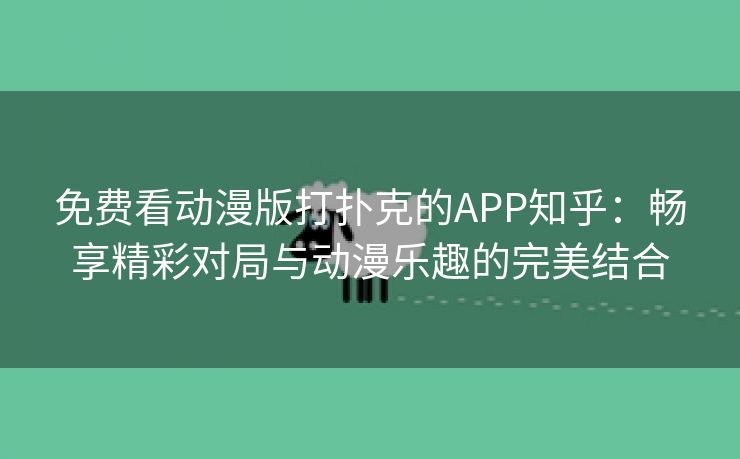 免费看动漫版打扑克的APP知乎：畅享精彩对局与动漫乐趣的完美结合